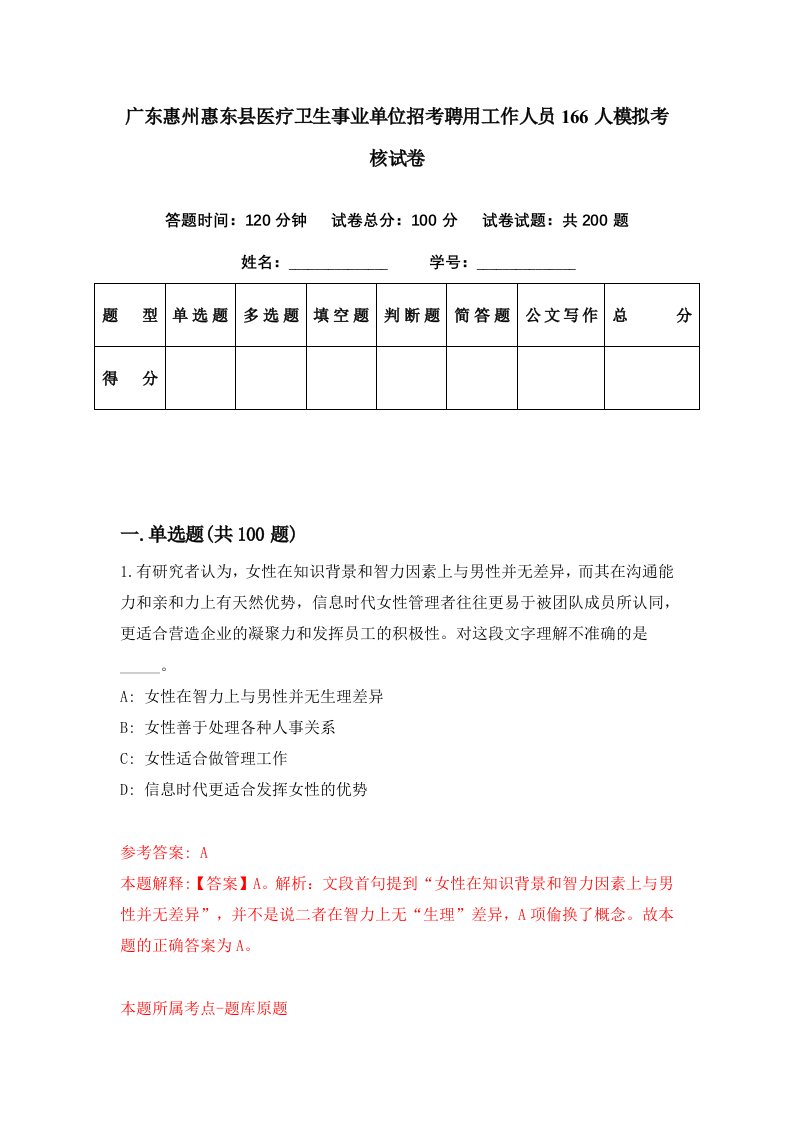 广东惠州惠东县医疗卫生事业单位招考聘用工作人员166人模拟考核试卷

答题时间：120分钟　试卷总分：100分　试卷试题：共200题

姓名：____________　学号：____________

| 题　型 | 单选题 | 多选题 | 填空题 | 判断题 | 简答题 | 公文写作 | 总　分 |
|---|---|---|---|---|---|---|---|
| 得　分 | | | | | | | |

一.单选题(共100题)

1.有研究者认为，女性在知识背景和智力因素上与男性并无差异，而其在沟通能力和亲和力上有天然优势，信息时代女性管理者往往更易于被团队成员所认同，更适合营造企业的凝聚力和发挥员工的积极性。对这段文字理解不准确的是_____。

A: 女性在智力上与男性并无生理差异

B: 女性善于处理各种人事关系

C: 女性适合做管理工作

D: 信息时代更适合发挥女性的优势

参考答案: A

本题解释:【答案】A。解析：文段首句提到“女性在知识背景和智力因素上与男性并无差异”，并不是说二者在智力上无“生理”差异，A项偷换了概念。故本题的正确答案为A。

本题所属考点-题库原题